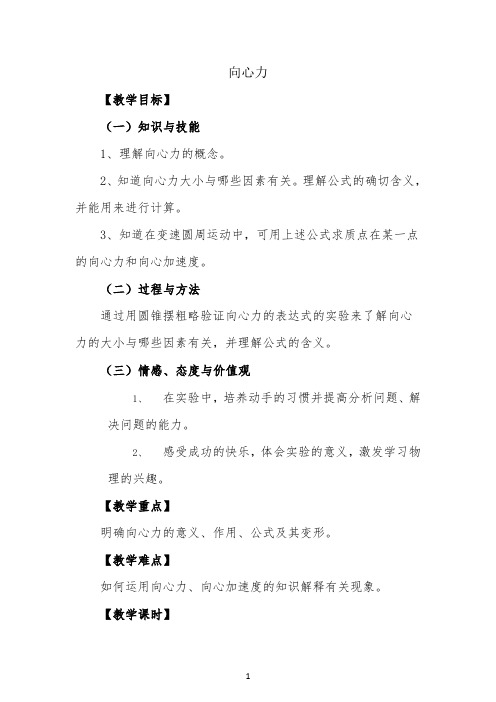 向心力

【教学目标】

（一）知识与技能

1、理解向心力的概念。

2、知道向心力大小与哪些因素有关。理解公式的确切含义，并能用来进行计算。

3、知道在变速圆周运动中，可用上述公式求质点在某一点的向心力和向心加速度。

（二）过程与方法

通过用圆锥摆粗略验证向心力的表达式的实验来了解向心力的大小与哪些因素有关，并理解公式的含义。

（三）情感、态度与价值观

1、 在实验中，培养动手的习惯并提高分析问题、解决问题的能力。

2、 感受成功的快乐，体会实验的意义，激发学习物理的兴趣。

【教学重点】

明确向心力的意义、作用、公式及其变形。

【教学难点】

如何运用向心力、向心加速度的知识解释有关现象。

【教学课时】

1